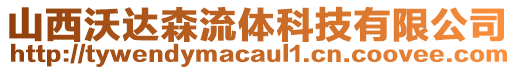 山西沃达森流体科技有限公司
http://tywendymacaul1.cn.coovee.com